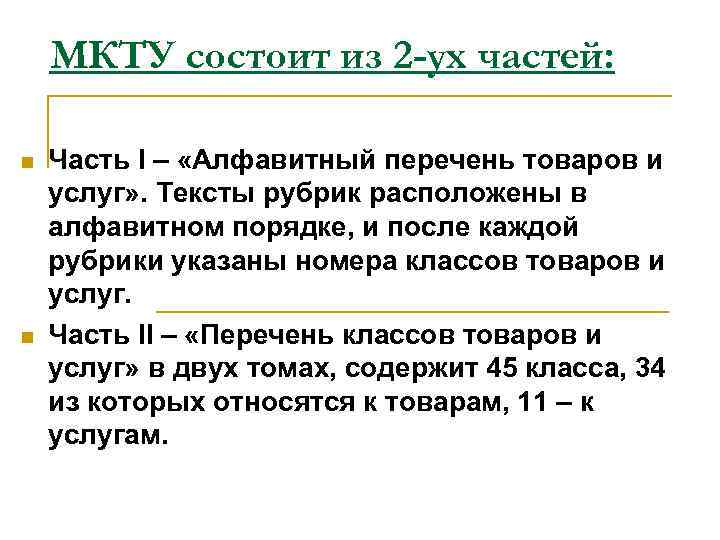 МКТУ состоит из 2-ух частей:

Часть I – «Алфавитный перечень товаров и услуг». Тексты рубрик расположены в алфавитном порядке, и после каждой рубрики указаны номера классов товаров и услуг.

Часть II – «Перечень классов товаров и услуг» в двух томах, содержит 45 класса, 34 из которых относятся к товарам, 11 – к услугам.